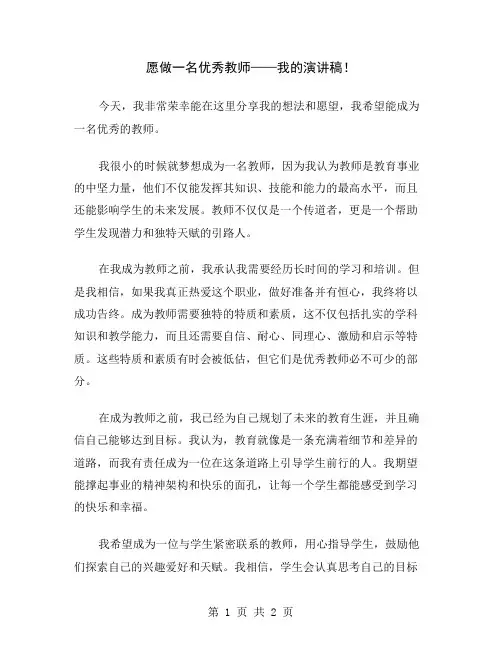 愿做一名优秀教师——我的演讲稿！

今天，我非常荣幸能在这里分享我的想法和愿望，我希望能成为一名优秀的教师。

我很小的时候就梦想成为一名教师，因为我认为教师是教育事业的中坚力量，他们不仅能发挥其知识、技能和能力的最高水平，而且还能影响学生的未来发展。教师不仅仅是一个传道者，更是一个帮助学生发现潜力和独特天赋的引路人。

在我成为教师之前，我承认我需要经历长时间的学习和培训。但是我相信，如果我真正热爱这个职业，做好准备并有恒心，我终将以成功告终。成为教师需要独特的特质和素质，这不仅包括扎实的学科知识和教学能力，而且还需要自信、耐心、同理心、激励和启示等特质。这些特质和素质有时会被低估，但它们是优秀教师必不可少的部分。

在成为教师之前，我已经为自己规划了未来的教育生涯，并且确信自己能够达到目标。我认为，教育就像是一条充满着细节和差异的道路，而我有责任成为一位在这条道路上引导学生前行的人。我期望能撑起事业的精神架构和快乐的面孔，让每一个学生都能感受到学习的快乐和幸福。

我希望成为一位与学生紧密联系的教师，用心指导学生，鼓励他们探索自己的兴趣爱好和天赋。我相信，学生会认真思考自己的目标

第 1 页 共 2 页